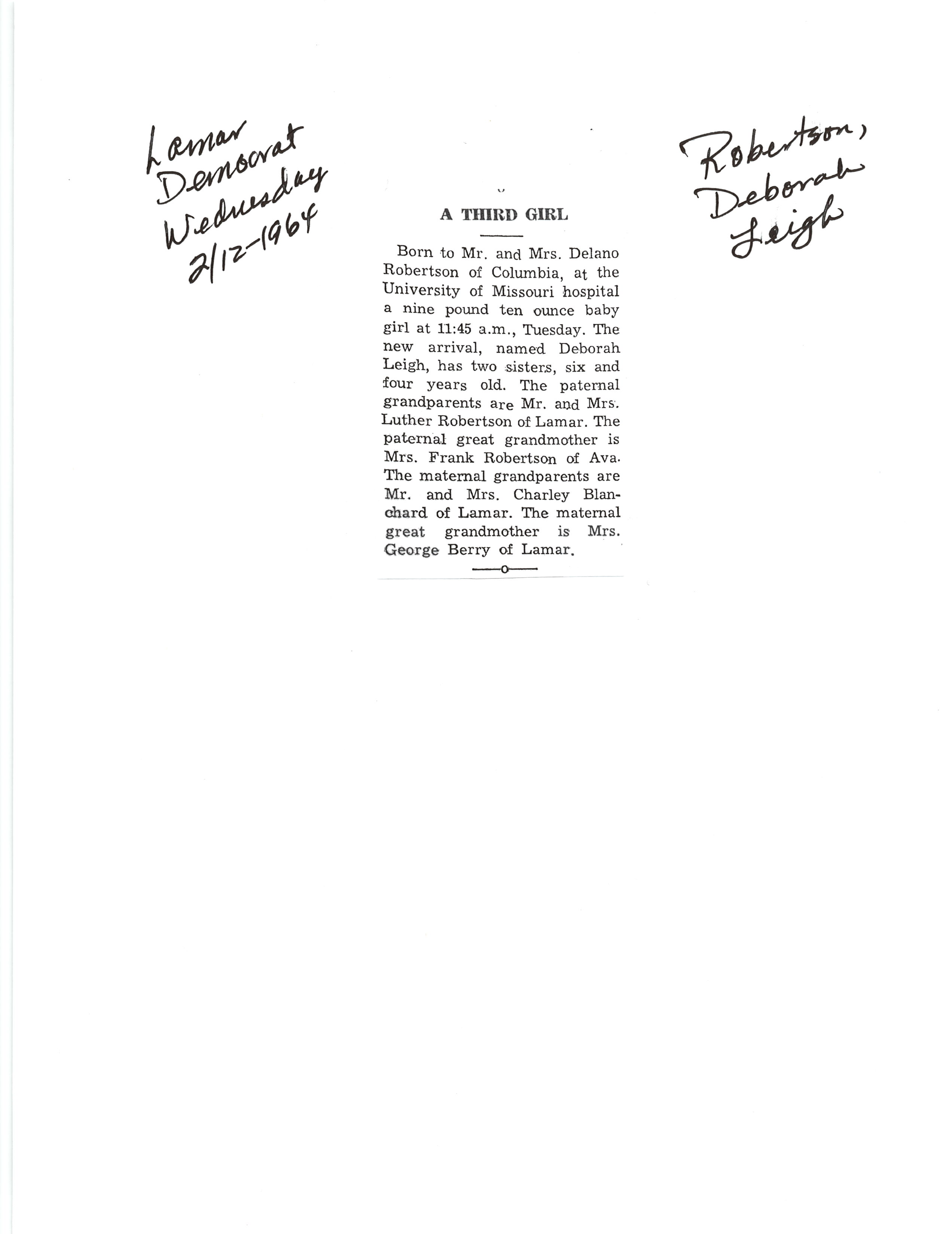 Lamar
Democrat
Wednesday
2/12-1964

A THIRD GIRL

Born to Mr. and Mrs. Delano Robertson of Columbia, at the University of Missouri hospital a nine pound ten ounce baby girl at 11:45 a.m., Tuesday. The new arrival, named Deborah Leigh, has two sisters, six and four years old. The paternal grandparents are Mr. and Mrs. Luther Robertson of Lamar. The paternal great grandmother is Mrs. Frank Robertson of Ava. The maternal grandparents are Mr. and Mrs. Charley Blanchard of Lamar. The maternal great grandmother is Mrs. George Berry of Lamar.

Robertson,
Deborah
Leigh